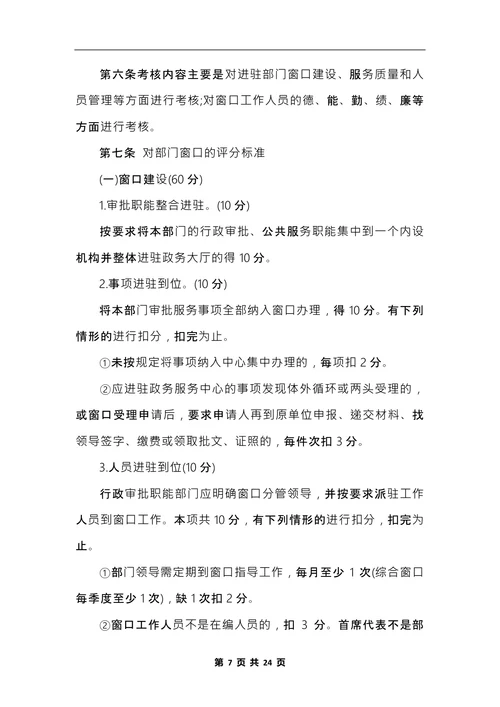 第六条考核内容主要是对进驻部门窗口建设、服务质量和人员管理等方面进行考核;对窗口工作人员的德、能、勤、绩、廉等方面进行考核。

第七条 对部门窗口的评分标准

(一)窗口建设(60 分)

1.审批职能整合进驻。(10 分)

按要求将本部门的行政审批、公共服务职能集中到一个内设机构并整体进驻政务大厅的得 10 分。

2.事项进驻到位。(10 分)

将本部门审批服务事项全部纳入窗口办理，得 10 分。有下列情形的进行扣分，扣完为止。

①未按规定将事项纳入中心集中办理的，每项扣 2 分。

②应进驻政务服务中心的事项发现体外循环或两头受理的，或窗口受理申请后，要求申请人再到原单位申报、递交材料、找领导签字、缴费或领取批文、证照的，每件次扣 3 分。

3.人员进驻到位(10 分)

行政审批职能部门应明确窗口分管领导，并按要求派驻工作人员到窗口工作。本项共 10 分，有下列情形的进行扣分，扣完为止。

①部门领导需定期到窗口指导工作，每月至少 1 次(综合窗口每季度至少 1 次)，缺 1 次扣 2 分。

②窗口工作人员不是在编人员的，扣 3 分。首席代表不是部

第 7 页 共 24 页